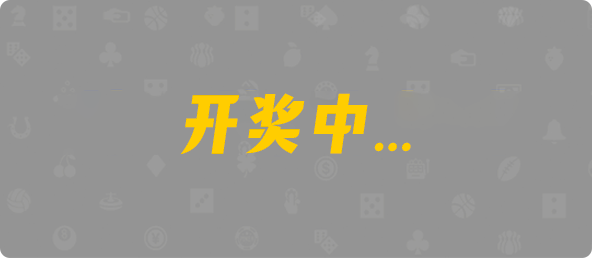 开奖中...